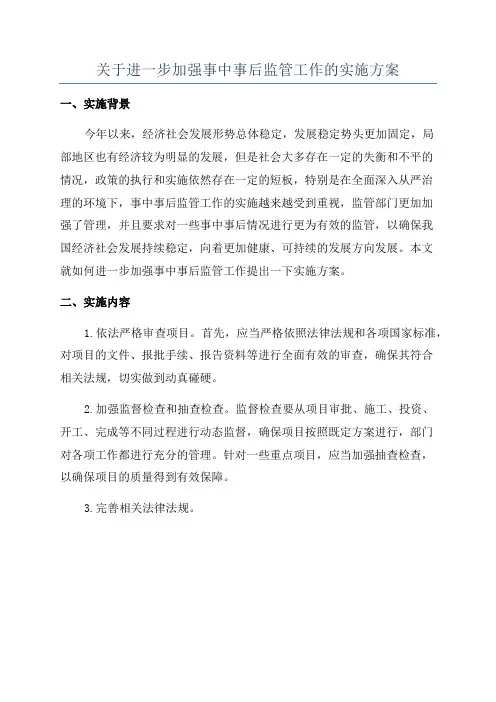 关于进一步加强事中事后监管工作的实施方案

一、实施背景

今年以来，经济社会发展形势总体稳定，发展稳定势头更加固定，局部地区也有经济较为明显的发展，但是社会大多存在一定的失衡和不平的情况，政策的执行和实施依然存在一定的短板，特别是在全面深入从严治理的环境下，事中事后监管工作的实施越来越受到重视，监管部门更加加强了管理，并且要求对一些事中事后情况进行更为有效的监管，以确保我国经济社会发展持续稳定，向着更加健康、可持续的发展方向发展。本文就如何进一步加强事中事后监管工作提出一下实施方案。

二、实施内容

1.依法严格审查项目。首先，应当严格依照法律法规和各项国家标准，对项目的文件、报批手续、报告资料等进行全面有效的审查，确保其符合相关法规，切实做到动真碰硬。

2.加强监督检查和抽查检查。监督检查要从项目审批、施工、投资、开工、完成等不同过程进行动态监督，确保项目按照既定方案进行，部门对各项工作都进行充分的管理。针对一些重点项目，应当加强抽查检查，以确保项目的质量得到有效保障。

3.完善相关法律法规。